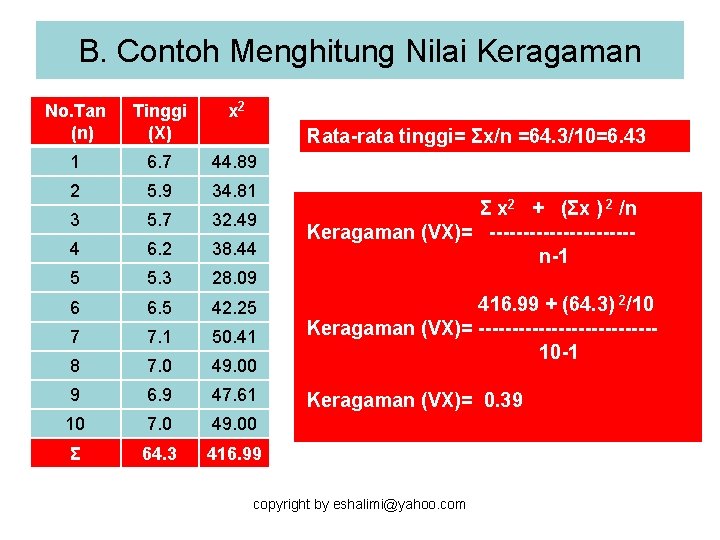 B. Contoh Menghitung Nilai Keragaman

| No.Tan (n) | Tinggi (X) | $x^2$ |
|---|---|---|
| 1 | 6.7 | 44.89 |
| 2 | 5.9 | 34.81 |
| 3 | 5.7 | 32.49 |
| 4 | 6.2 | 38.44 |
| 5 | 5.3 | 28.09 |
| 6 | 6.5 | 42.25 |
| 7 | 7.1 | 50.41 |
| 8 | 7.0 | 49.00 |
| 9 | 6.9 | 47.61 |
| 10 | 7.0 | 49.00 |
| Σ | 64.3 | 416.99 |

Rata-rata tinggi= Σx/n =64.3/10=6.43

Keragaman (VX)= $\frac{\Sigma x^2 + (\Sigma x)^2/n}{n-1}$

Keragaman (VX)= $\frac{416.99 + (64.3)^2/10}{10-1}$

Keragaman (VX)= 0.39

copyright by eshalimi@yahoo.com